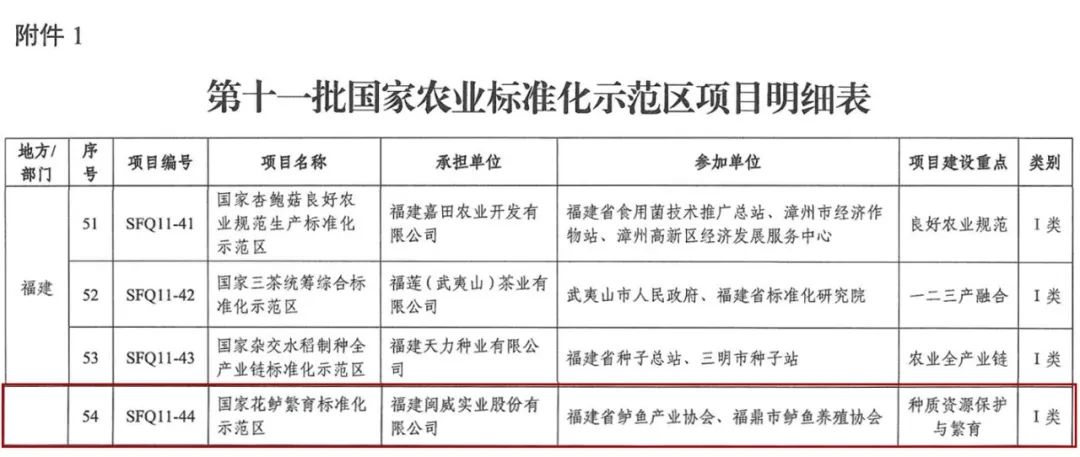 附件 1

第十一批国家农业标准化示范区项目明细表

| 地方/部门 | 序号 | 项目编号 | 项目名称 | 承担单位 | 参加单位 | 项目建设重点 | 类别 |
|---|---|---|---|---|---|---|---|
| 福建 | 51 | SFQ11-41 | 国家杏鲍菇良好农业规范生产标准化示范区 | 福建嘉田农业开发有限公司 | 福建省食用菌技术推广总站、漳州市经济作物站、漳州高新区经济发展服务中心 | 良好农业规范 | I 类 |
| | 52 | SFQ11-42 | 国家三茶统筹综合标准化示范区 | 福莲（武夷山）茶业有限公司 | 武夷山市人民政府、福建省标准化研究院 | 一二三产融合 | I 类 |
| | 53 | SFQ11-43 | 国家杂交水稻制种全产业链标准化示范区 | 福建天力种业有限公司 | 福建省种子总站、三明市种子站 | 农业全产业链 | I 类 |
| | 54 | SFQ11-44 | 国家花鲈繁育标准化示范区 | 福建闽威实业股份有限公司 | 福建省鲈鱼产业协会、福鼎市鲈鱼养殖协会 | 种质资源保护与繁育 | I 类 |